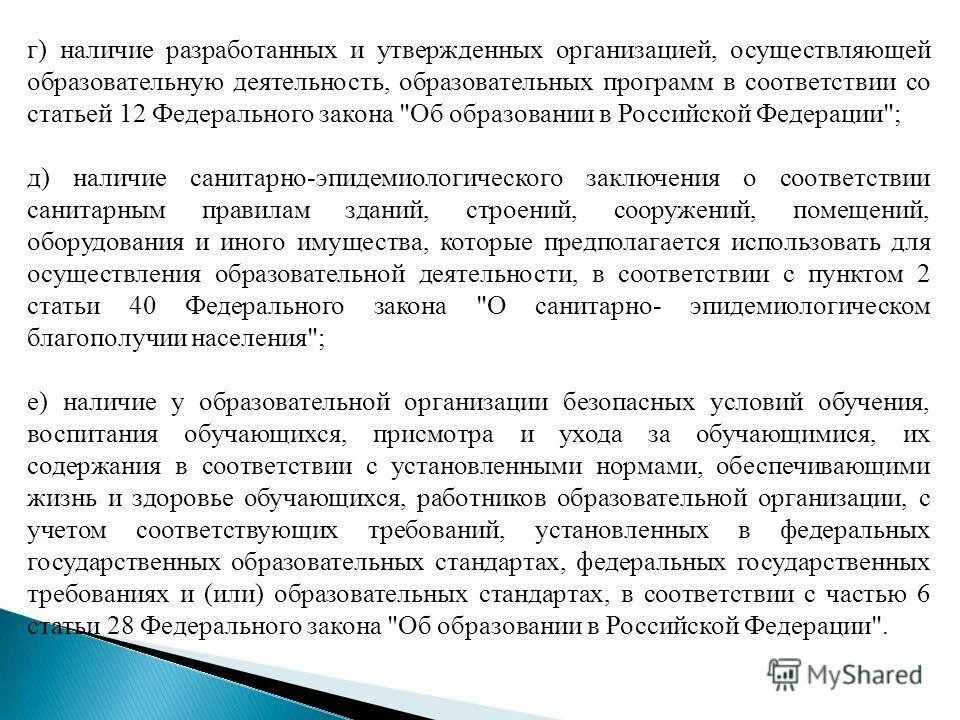 г) наличие разработанных и утвержденных организацией, осуществляющей образовательную деятельность, образовательных программ в соответствии со статьей 12 Федерального закона "Об образовании в Российской Федерации";

д) наличие санитарно-эпидемиологического заключения о соответствии санитарным правилам зданий, строений, сооружений, помещений, оборудования и иного имущества, которые предполагается использовать для осуществления образовательной деятельности, в соответствии с пунктом 2 статьи 40 Федерального закона "О санитарно- эпидемиологическом благополучии населения";

е) наличие у образовательной организации безопасных условий обучения, воспитания обучающихся, присмотра и ухода за обучающимися, их содержания в соответствии с установленными нормами, обеспечивающими жизнь и здоровье обучающихся, работников образовательной организации, с учетом соответствующих требований, установленных в федеральных государственных образовательных стандартах, федеральных государственных требованиях и (или) образовательных стандартах, в соответствии с частью 6 статьи 28 Федерального закона "Об образовании в Российской Федерации".

MyShared